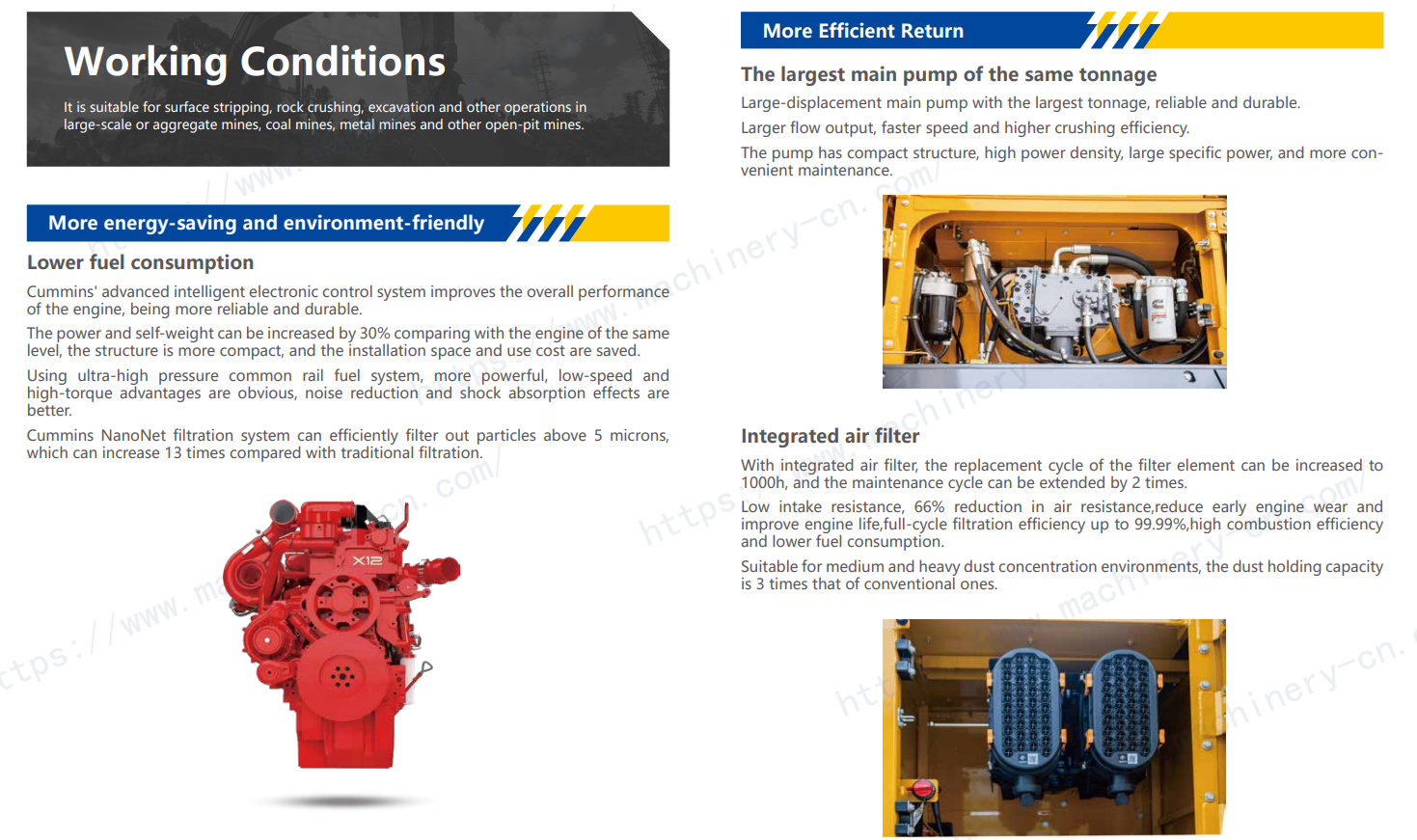 Working Conditions

It is suitable for surface stripping, rock crushing, excavation and other operations in large-scale or aggregate mines, coal mines, metal mines and other open-pit mines.

More energy-saving and environment-friendly

Lower fuel consumption

Cummins' advanced intelligent electronic control system improves the overall performance of the engine, being more reliable and durable.

The power and self-weight can be increased by 30% comparing with the engine of the same level, the structure is more compact, and the installation space and use cost are saved.

Using ultra-high pressure common rail fuel system, more powerful, low-speed and high-torque advantages are obvious, noise reduction and shock absorption effects are better.

Cummins NanoNet filtration system can efficiently filter out particles above 5 microns, which can increase 13 times compared with traditional filtration.

X12

More Efficient Return

The largest main pump of the same tonnage

Large-displacement main pump with the largest tonnage, reliable and durable.

Larger flow output, faster speed and higher crushing efficiency.

The pump has compact structure, high power density, large specific power, and more convenient maintenance.

Integrated air filter

With integrated air filter, the replacement cycle of the filter element can be increased to 1000h, and the maintenance cycle can be extended by 2 times.

Low intake resistance, 66% reduction in air resistance,reduce early engine wear and improve engine life,full-cycle filtration efficiency up to 99.99%,high combustion efficiency and lower fuel consumption.

Suitable for medium and heavy dust concentration environments, the dust holding capacity is 3 times that of conventional ones.

https://www.machinery-cn.com/